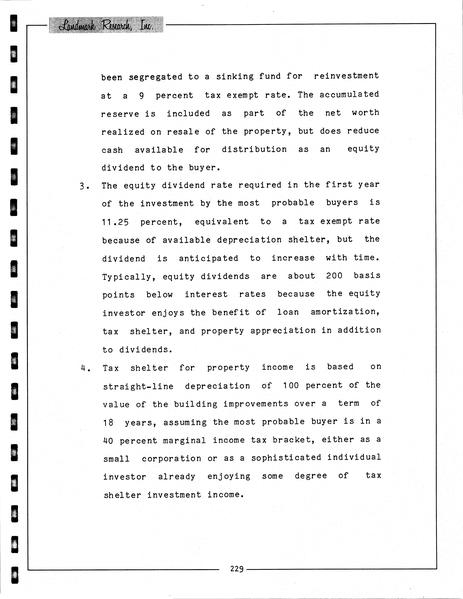 Landmark Research, Inc.

been segregated to a sinking fund for reinvestment at a 9 percent tax exempt rate. The accumulated reserve is included as part of the net worth realized on resale of the property, but does reduce cash available for distribution as an equity dividend to the buyer.

3. The equity dividend rate required in the first year of the investment by the most probable buyers is 11.25 percent, equivalent to a tax exempt rate because of available depreciation shelter, but the dividend is anticipated to increase with time. Typically, equity dividends are about 200 basis points below interest rates because the equity investor enjoys the benefit of loan amortization, tax shelter, and property appreciation in addition to dividends.

4. Tax shelter for property income is based on straight-line depreciation of 100 percent of the value of the building improvements over a term of 18 years, assuming the most probable buyer is in a 40 percent marginal income tax bracket, either as a small corporation or as a sophisticated individual investor already enjoying some degree of tax shelter investment income.

229